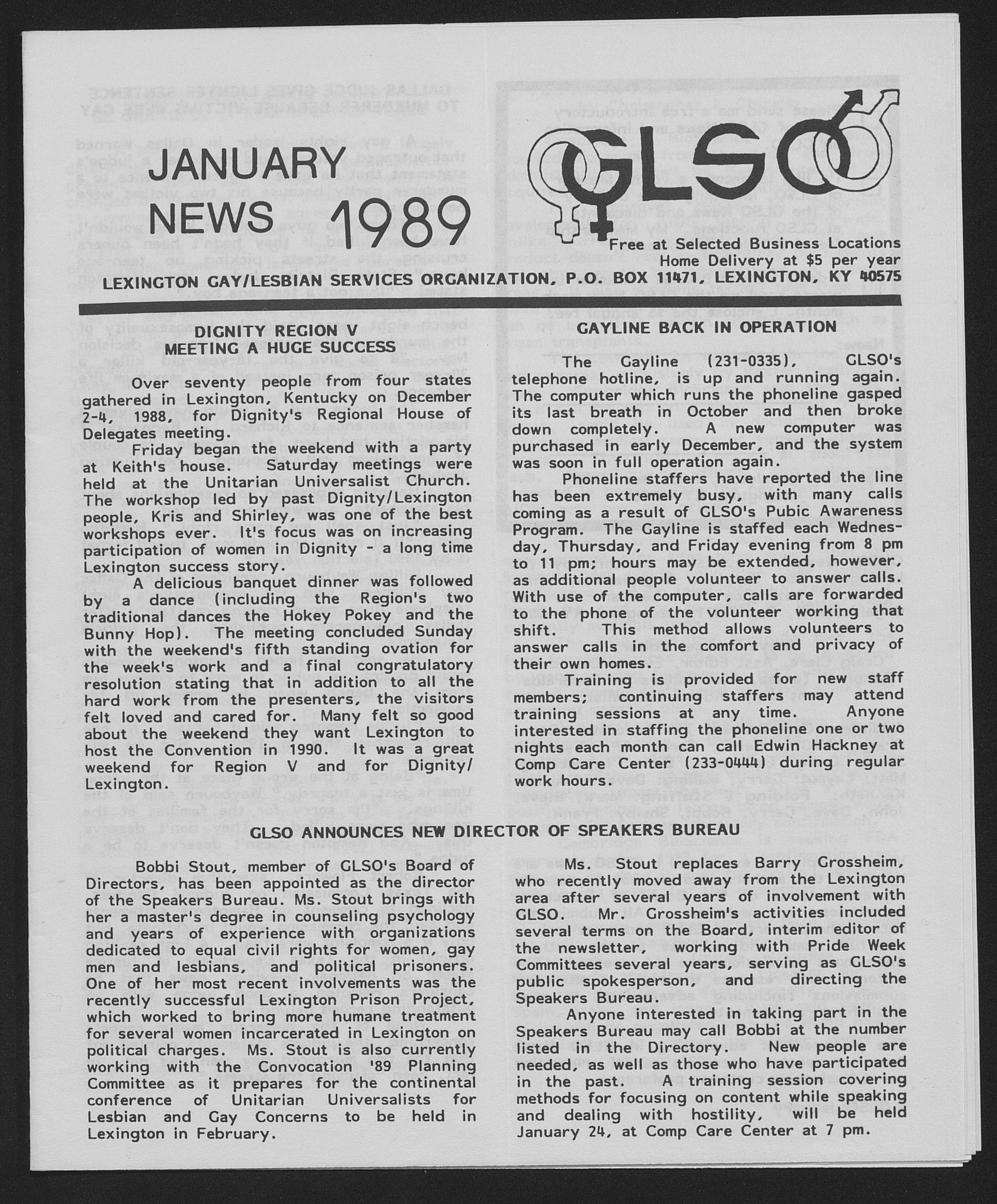 JANUARY NEWS 1989

GLSO

Free at Selected Business Locations
Home Delivery at $5 per year

LEXINGTON GAY/LESBIAN SERVICES ORGANIZATION, P.O. BOX 11471, LEXINGTON, KY 40575

DIGNITY REGION V
MEETING A HUGE SUCCESS

Over seventy people from four states gathered in Lexington, Kentucky on December 2-4, 1988, for Dignity's Regional House of Delegates meeting.

Friday began the weekend with a party at Keith's house. Saturday meetings were held at the Unitarian Universalist Church. The workshop led by past Dignity/Lexington people, Kris and Shirley, was one of the best workshops ever. It's focus was on increasing participation of women in Dignity - a long time Lexington success story.

A delicious banquet dinner was followed by a dance (including the Region's two traditional dances the Hokey Pokey and the Bunny Hop). The meeting concluded Sunday with the weekend's fifth standing ovation for the week's work and a final congratulatory resolution stating that in addition to all the hard work from the presenters, the visitors felt loved and cared for. Many felt so good about the weekend they want Lexington to host the Convention in 1990. It was a great weekend for Region V and for Dignity/Lexington.

GAYLINE BACK IN OPERATION

The Gayline (231-0335), GLSO's telephone hotline, is up and running again. The computer which runs the phoneline gasped its last breath in October and then broke down completely. A new computer was purchased in early December, and the system was soon in full operation again.

Phoneline staffers have reported the line has been extremely busy, with many calls coming as a result of GLSO's Pubic Awareness Program. The Gayline is staffed each Wednesday, Thursday, and Friday evening from 8 pm to 11 pm; hours may be extended, however, as additional people volunteer to answer calls. With use of the computer, calls are forwarded to the phone of the volunteer working that shift. This method allows volunteers to answer calls in the comfort and privacy of their own homes.

Training is provided for new staff members; continuing staffers may attend training sessions at any time. Anyone interested in staffing the phoneline one or two nights each month can call Edwin Hackney at Comp Care Center (233-0444) during regular work hours.

GLSO ANNOUNCES NEW DIRECTOR OF SPEAKERS BUREAU

Bobbi Stout, member of GLSO's Board of Directors, has been appointed as the director of the Speakers Bureau. Ms. Stout brings with her a master's degree in counseling psychology and years of experience with organizations dedicated to equal civil rights for women, gay men and lesbians, and political prisoners. One of her most recent involvements was the recently successful Lexington Prison Project, which worked to bring more humane treatment for several women incarcerated in Lexington on political charges. Ms. Stout is also currently working with the Convocation '89 Planning Committee as it prepares for the continental conference of Unitarian Universalists for Lesbian and Gay Concerns to be held in Lexington in February.

Ms. Stout replaces Barry Grossheim, who recently moved away from the Lexington area after several years of involvement with GLSO. Mr. Grossheim's activities included several terms on the Board, interim editor of the newsletter, working with Pride Week Committees several years, serving as GLSO's public spokesperson, and directing the Speakers Bureau.

Anyone interested in taking part in the Speakers Bureau may call Bobbi at the number listed in the Directory. New people are needed, as well as those who have participated in the past. A training session covering methods for focusing on content while speaking and dealing with hostility, will be held January 24, at Comp Care Center at 7 pm.